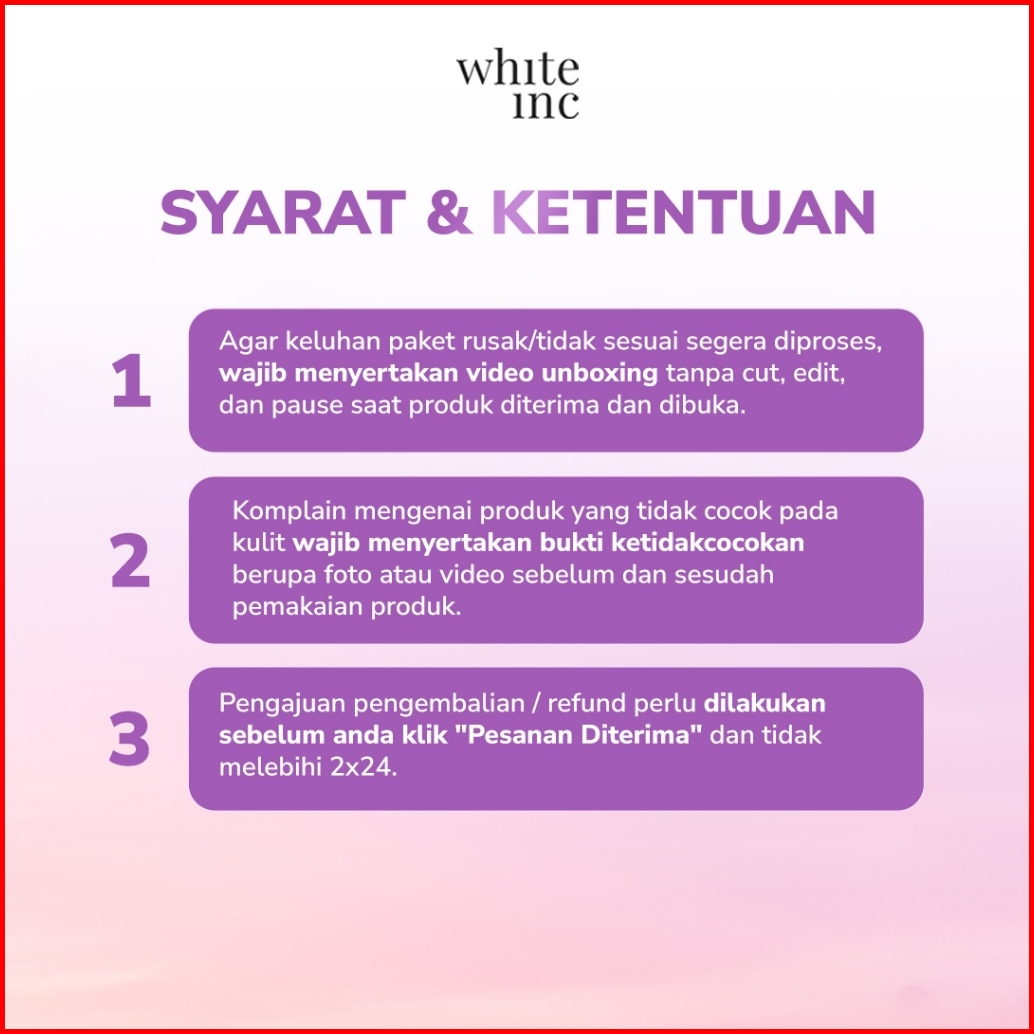 white
inc

SYARAT & KETENTUAN

1

Agar keluhan paket rusak/tidak sesuai segera diproses, wajib menyertakan video unboxing tanpa cut, edit, dan pause saat produk diterima dan dibuka.

2

Komplain mengenai produk yang tidak cocok pada kulit wajib menyertakan bukti ketidakcocokan berupa foto atau video sebelum dan sesudah pemakaian produk.

3

Pengajuan pengembalian / refund perlu dilakukan sebelum anda klik "Pesanan Diterima" dan tidak melebihi 2x24.